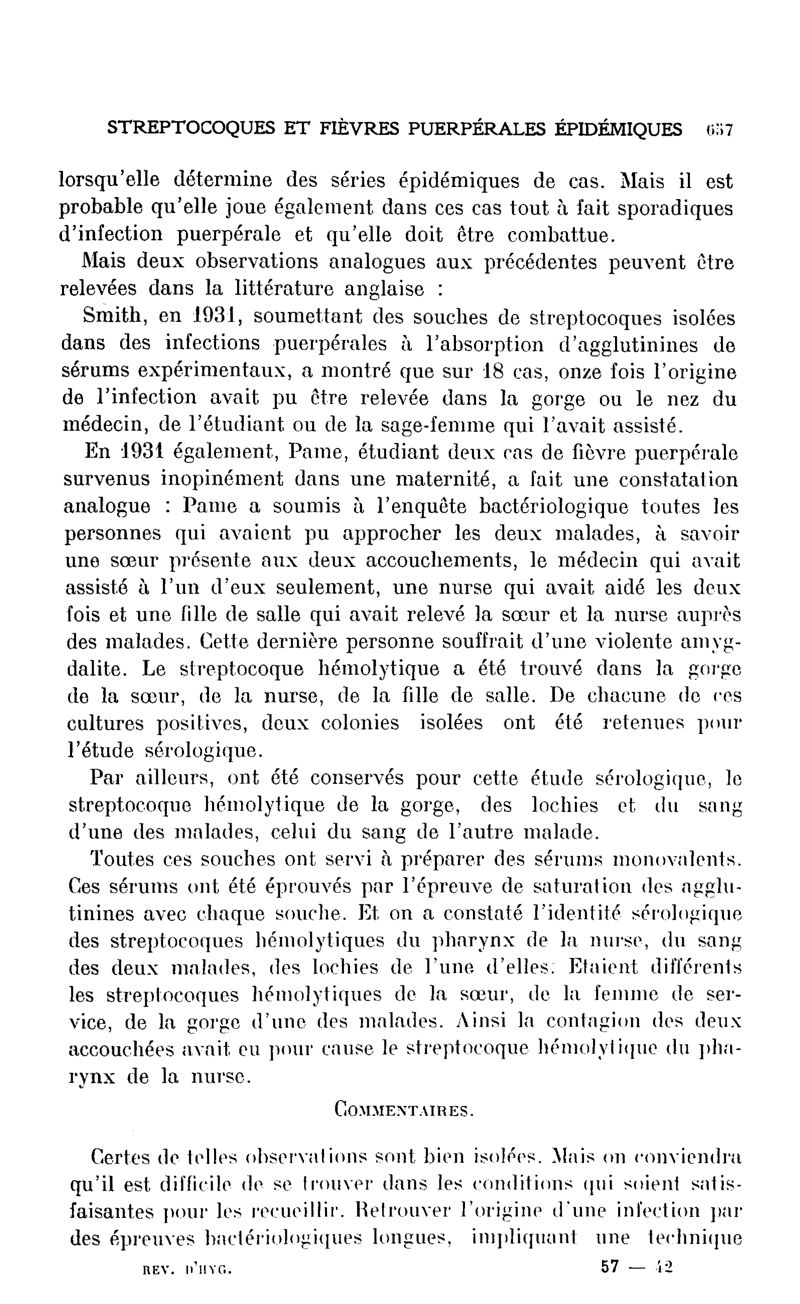 STREPTOCOQUES ET FIÈVRES PUERPÉRALES ÉPIDÉMIQUES 657

lorsqu'elle détermine des séries épidémiques de cas. Mais il est probable qu'elle joue également dans ces cas tout à fait sporadiques d'infection puerpérale et qu'elle doit être combattue.

Mais deux observations analogues aux précédentes peuvent être relevées dans la littérature anglaise :

Smith, en 1931, soumettant des souches de streptocoques isolées dans des infections puerpérales à l'absorption d'agglutinines de sérums expérimentaux, a montré que sur 18 cas, onze fois l'origine de l'infection avait pu être relevée dans la gorge ou le nez du médecin, de l'étudiant ou de la sage-femme qui l'avait assisté.

En 1931 également, Pame, étudiant deux cas de fièvre puerpérale survenus inopinément dans une maternité, a fait une constatation analogue : Pame a soumis à l'enquête bactériologique toutes les personnes qui avaient pu approcher les deux malades, à savoir une sœur présente aux deux accouchements, le médecin qui avait assisté à l'un d'eux seulement, une nurse qui avait aidé les deux fois et une fille de salle qui avait relevé la sœur et la nurse auprès des malades. Cette dernière personne souffrait d'une violente amygdalite. Le streptocoque hémolytique a été trouvé dans la gorge de la sœur, de la nurse, de la fille de salle. De chacune de ces cultures positives, deux colonies isolées ont été retenues pour l'étude sérologique.

Par ailleurs, ont été conservés pour cette étude sérologique, le streptocoque hémolytique de la gorge, des lochies et du sang d'une des malades, celui du sang de l'autre malade.

Toutes ces souches ont servi à préparer des sérums monovalents. Ces sérums ont été éprouvés par l'épreuve de saturation des agglutinines avec chaque souche. Et on a constaté l'identité sérologique des streptocoques hémolytiques du pharynx de la nurse, du sang des deux malades, des lochies de l'une d'elles. Etaient différents les streptocoques hémolytiques de la sœur, de la femme de service, de la gorge d'une des malades. Ainsi la contagion des deux accouchées avait eu pour cause le streptocoque hémolytique du pharynx de la nurse.

COMMENTAIRES.

Certes de telles observations sont bien isolées. Mais on conviendra qu'il est difficile de se trouver dans les conditions qui soient satisfaisantes pour les recueillir. Retrouver l'origine d'une infection par des épreuves bactériologiques longues, impliquant une technique

REV. D'HYG. 57 — 42